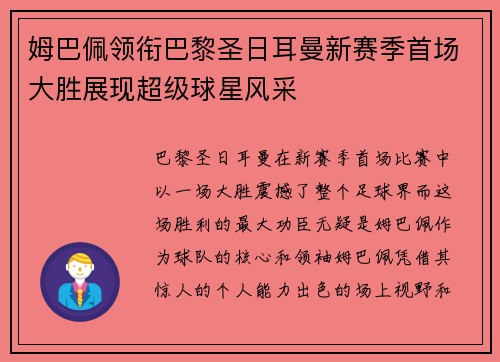 姆巴佩领衔巴黎圣日耳曼新赛季首场大胜展现超级球星风采

巴黎圣日耳曼在新赛季首场比赛中以一场大胜震撼了整个足球界而这场胜利的最大功臣无疑是姆巴佩作为球队的核心和领袖姆巴佩凭借其惊人的个人能力出色的场上视野和